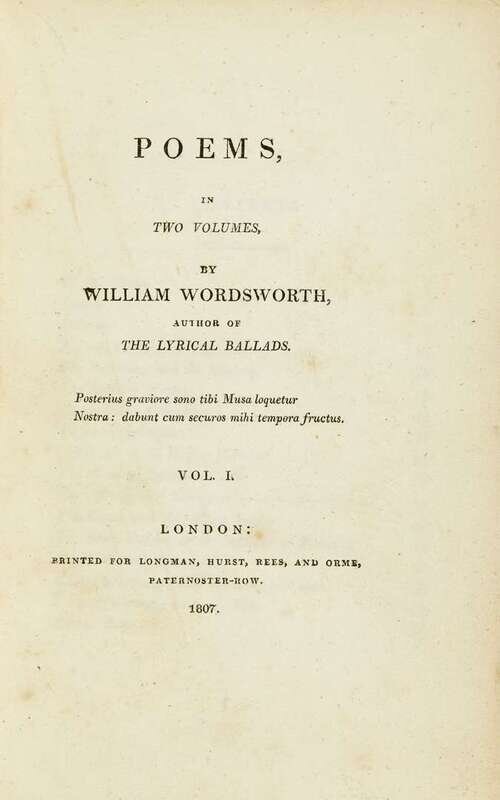 POEMS,

IN

TWO VOLUMES,

BY

WILLIAM WORDSWORTH,

AUTHOR OF

THE LYRICAL BALLADS.

Posterius graviore sono tibi Musa loquetur
Nostra: dabunt cum securos mihi tempora fructus.

VOL. I.

LONDON:

PRINTED FOR LONGMAN, HURST, REES, AND ORME,
PATERNOSTER-ROW.

1807.